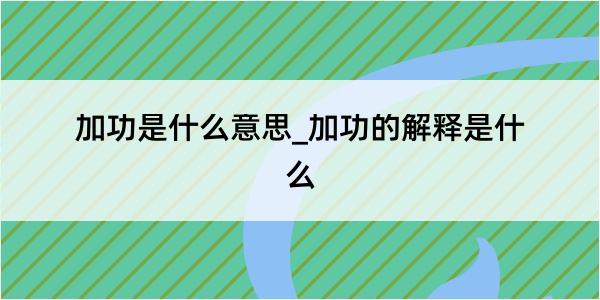 加功是什么意思_加功的解释是什么